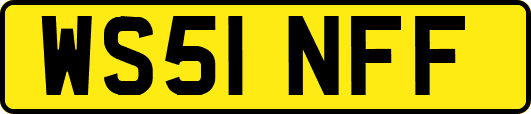 WS51 NFF